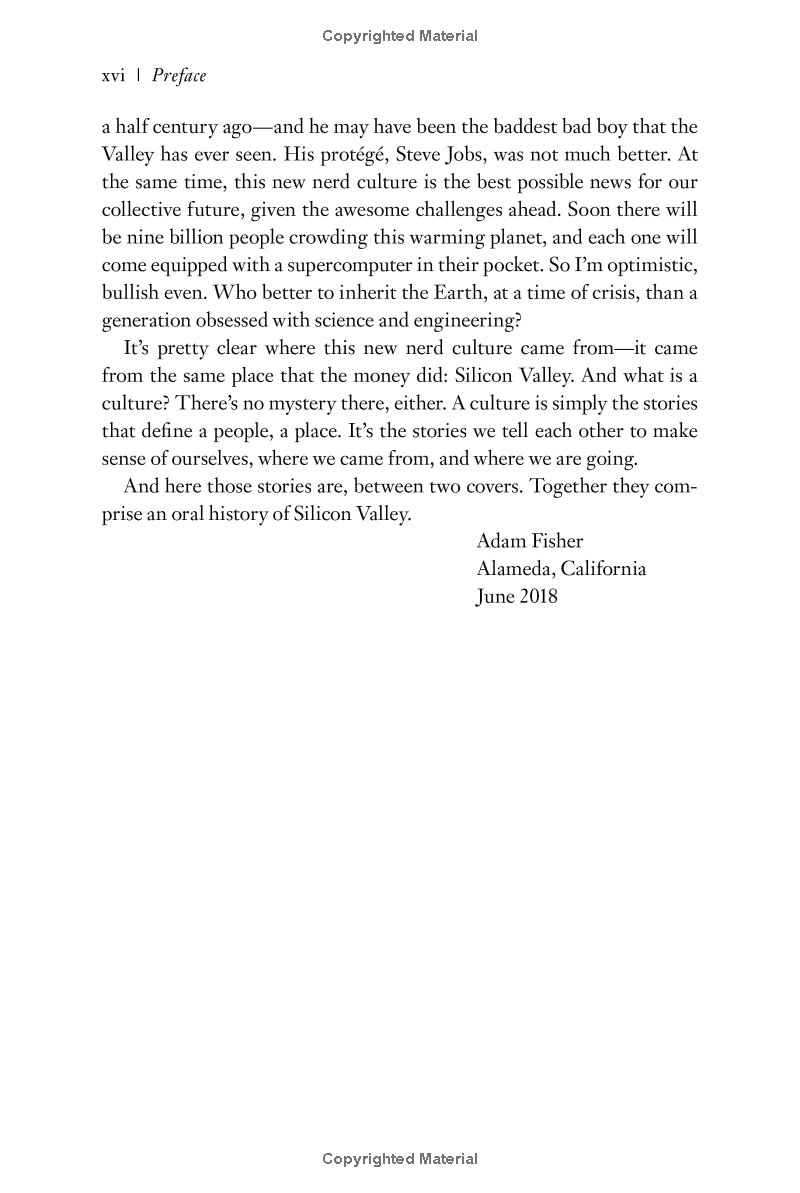 Copyrighted Material

xvi | Preface

a half century ago—and he may have been the baddest bad boy that the Valley has ever seen. His protégé, Steve Jobs, was not much better. At the same time, this new nerd culture is the best possible news for our collective future, given the awesome challenges ahead. Soon there will be nine billion people crowding this warming planet, and each one will come equipped with a supercomputer in their pocket. So I'm optimistic, bullish even. Who better to inherit the Earth, at a time of crisis, than a generation obsessed with science and engineering?

It's pretty clear where this new nerd culture came from—it came from the same place that the money did: Silicon Valley. And what is a culture? There's no mystery there, either. A culture is simply the stories that define a people, a place. It's the stories we tell each other to make sense of ourselves, where we came from, and where we are going.

And here those stories are, between two covers. Together they comprise an oral history of Silicon Valley.

Adam Fisher
Alameda, California
June 2018

Copyrighted Material